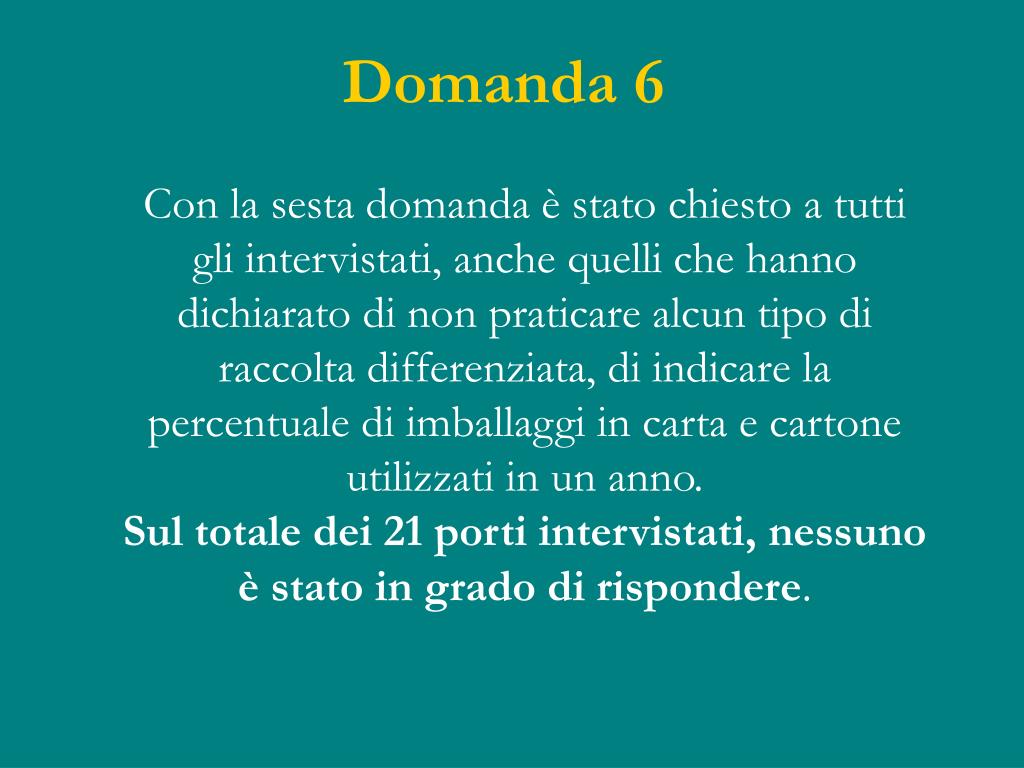 Domanda 6

Con la sesta domanda è stato chiesto a tutti gli intervistati, anche quelli che hanno dichiarato di non praticare alcun tipo di raccolta differenziata, di indicare la percentuale di imballaggi in carta e cartone utilizzati in un anno.
Sul totale dei 21 porti intervistati, nessuno è stato in grado di rispondere.